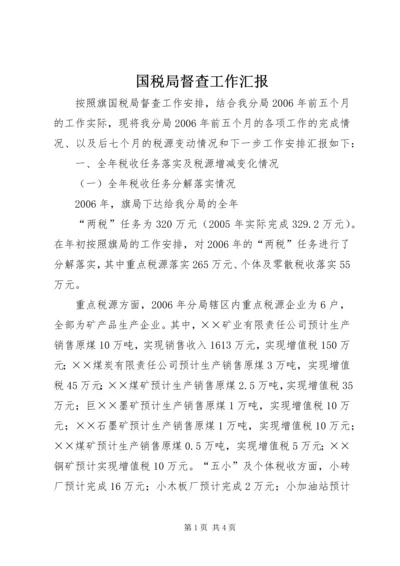 国税局督查工作汇报

按照旗国税局督查工作安排，结合我分局2006年前五个月的工作实际，现将我分局2006年前五个月的各项工作的完成情况、以及后七个月的税源变动情况和下一步工作安排汇报如下：

一、全年税收任务落实及税源增减变化情况

（一）全年税收任务分解落实情况

2006年，旗局下达给我分局的全年

“两税”任务为320万元（2005年实际完成329.2万元）。在年初按照旗局的工作安排，对2006年的“两税”任务进行了分解落实，其中重点税源落实265万元、个体及零散税收落实55万元。

重点税源方面，2006年分局辖区内重点税源企业为6户，全部为矿产品生产企业。其中，××矿业有限责任公司预计生产销售原煤10万吨，实现销售收入1613万元，实现增值税150万元；××煤炭有限责任公司预计生产销售原煤3万吨，实现增值税45万元；××煤矿预计生产销售原煤2.5万吨，实现增值税35万元；巨××墨矿预计生产销售原煤1万吨，实现增值税10万元；××石墨矿预计生产销售原煤1万吨，实现增值税10万元；××煤矿预计生产销售原煤0.5万吨，实现增值税5万元；××铜矿预计实现增值税10万元。“五小”及个体税收方面，小砖厂预计完成16万元；小木板厂预计完成2万元；小加油站预计

第1页 共4页